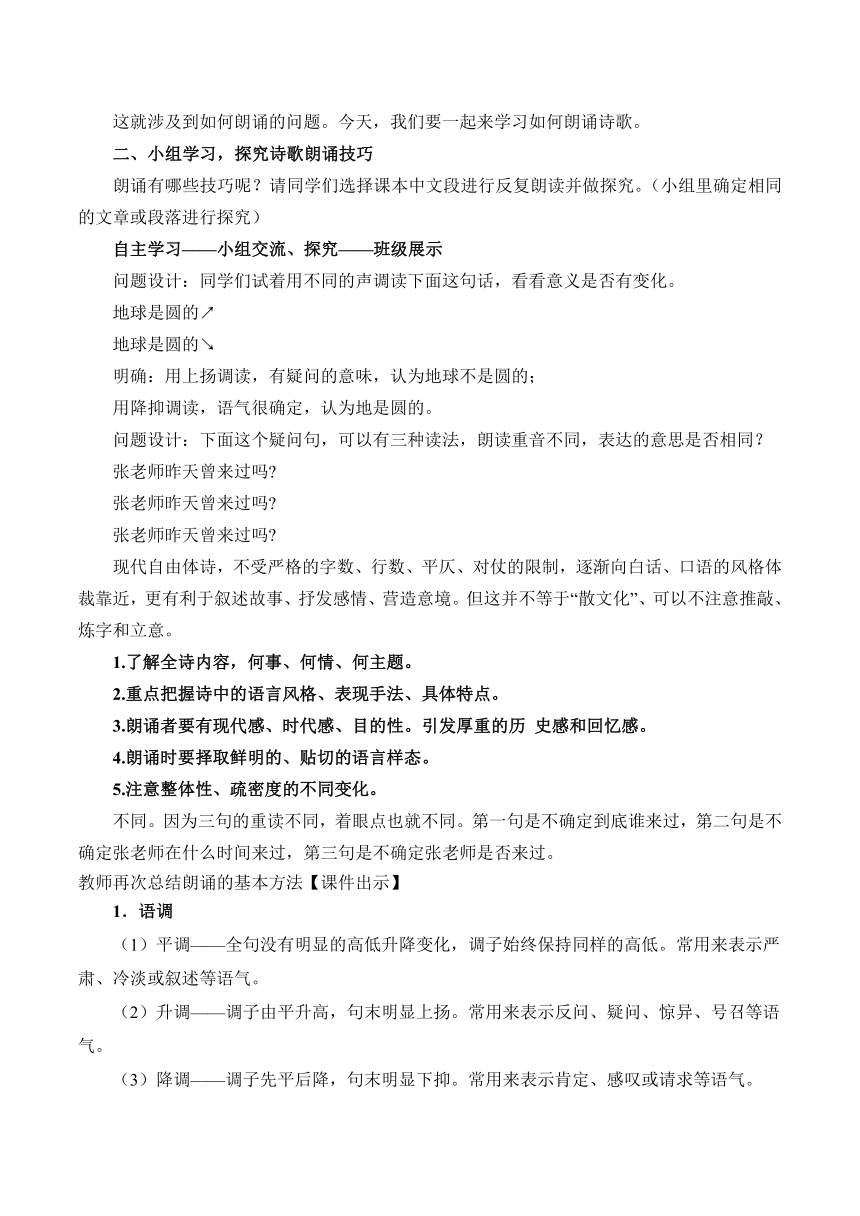 这就涉及到如何朗诵的问题。今天，我们要一起来学习如何朗诵诗歌。

二、小组学习，探究诗歌朗诵技巧

朗诵有哪些技巧呢？请同学们选择课本中文段进行反复朗读并做探究。（小组里确定相同的文章或段落进行探究）

自主学习——小组交流、探究——班级展示

问题设计：同学们试着用不同的声调读下面这句话，看看意义是否有变化。

地球是圆的↗

地球是圆的↘

明确：用上扬调读，有疑问的意味，认为地球不是圆的；

用降抑调读，语气很确定，认为地是圆的。

问题设计：下面这个疑问句，可以有三种读法，朗读重音不同，表达的意思是否相同？

张老师昨天曾来过吗?

张老师昨天曾来过吗?

张老师昨天曾来过吗?

现代自由体诗，不受严格的字数、行数、平仄、对仗的限制，逐渐向白话、口语的风格体裁靠近，更有利于叙述故事、抒发感情、营造意境。但这并不等于“散文化”、可以不注意推敲、炼字和立意。

1.了解全诗内容，何事、何情、何主题。

2.重点把握诗中的语言风格、表现手法、具体特点。

3.朗诵者要有现代感、时代感、目的性。引发厚重的历 史感和回忆感。

4.朗诵时要择取鲜明的、贴切的语言样态。

5.注意整体性、疏密度的不同变化。

不同。因为三句的重读不同，着眼点也就不同。第一句是不确定到底谁来过，第二句是不确定张老师在什么时间来过，第三句是不确定张老师是否来过。

教师再次总结朗诵的基本方法【课件出示】

1．语调

（1）平调——全句没有明显的高低升降变化，调子始终保持同样的高低。常用来表示严肃、冷淡或叙述等语气。

（2）升调——调子由平升高，句末明显上扬。常用来表示反问、疑问、惊异、号召等语气。

（3）降调——调子先平后降，句末明显下抑。常用来表示肯定、感叹或请求等语气。